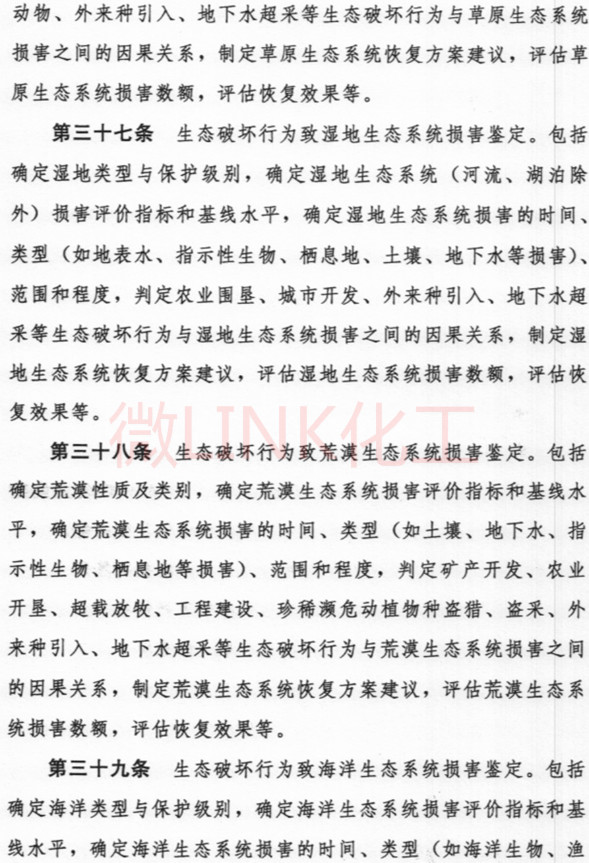 动物、外来种引入、地下水超采等生态破坏行为与草原生态系统损害之间的因果关系，制定草原生态系统恢复方案建议，评估草原生态系统损害数额，评估恢复效果等。

第三十七条　生态破坏行为致湿地生态系统损害鉴定。包括确定湿地类型与保护级别，确定湿地生态系统（河流、湖泊除外）损害评价指标和基线水平，确定湿地生态系统损害的时间、类型（如地表水、指示性生物、栖息地、土壤、地下水等损害）、范围和程度，判定农业围垦、城市开发、外来种引入、地下水超采等生态破坏行为与湿地生态系统损害之间的因果关系，制定湿地生态系统恢复方案建议，评估湿地生态系统损害数额，评估恢复效果等。

微LINK化工

第三十八条　生态破坏行为致荒漠生态系统损害鉴定。包括确定荒漠性质及类别，确定荒漠生态系统损害评价指标和基线水平，确定荒漠生态系统损害的时间、类型（如土壤、地下水、指示性生物、栖息地等损害）、范围和程度，判定矿产开发、农业开垦、超载放牧、工程建设、珍稀濒危动植物种盗猎、盗采、外来种引入、地下水超采等生态破坏行为与荒漠生态系统损害之间的因果关系，制定荒漠生态系统恢复方案建议，评估荒漠生态系统损害数额，评估恢复效果等。

第三十九条　生态破坏行为致海洋生态系统损害鉴定。包括确定海洋类型与保护级别，确定海洋生态系统损害评价指标和基线水平，确定海洋生态系统损害的时间、类型（如海洋生物、渔